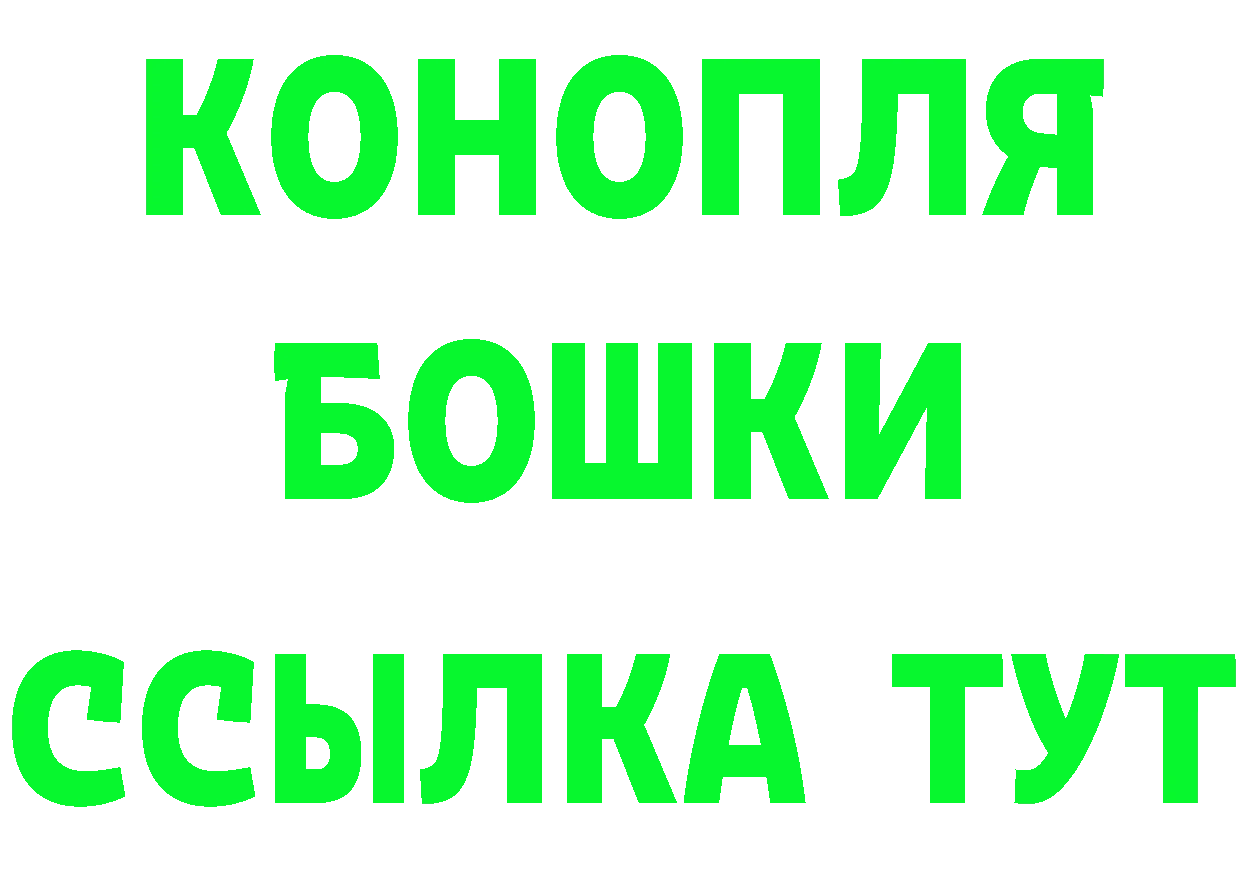 КОНОПЛЯ
БОШКИ
ССЫЛКА ТУТ